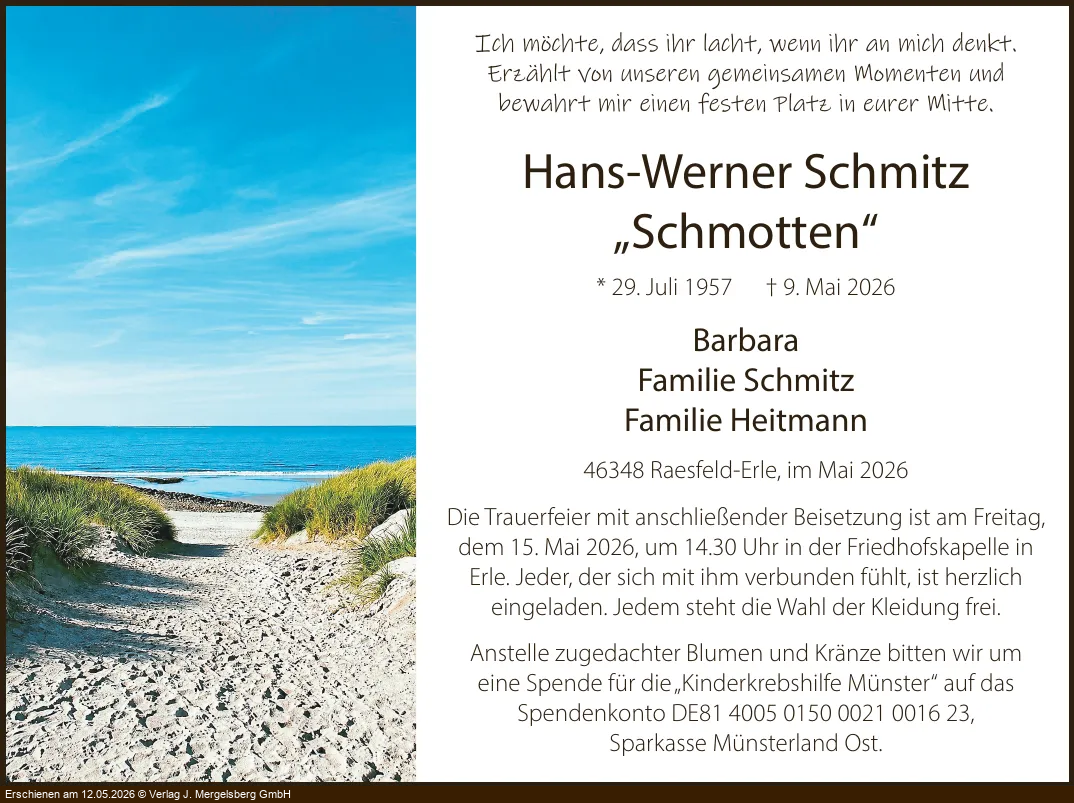 Ich möchte, dass ihr lacht, wenn ihr an mich denkt. Erzählt von unseren gemeinsamen Momenten und bewahrt mir einen festen Platz in eurer Mitte.

Hans-Werner Schmitz
„Schmotten“

* 29. Juli 1957 † 9. Mai 2026

Barbara
Familie Schmitz
Familie Heitmann

46348 Raesfeld-Erle, im Mai 2026

Die Trauerfeier mit anschließender Beisetzung ist am Freitag, dem 15. Mai 2026, um 14.30 Uhr in der Friedhofskapelle in Erle. Jeder, der sich mit ihm verbunden fühlt, ist herzlich eingeladen. Jedem steht die Wahl der Kleidung frei.

Anstelle zugedachter Blumen und Kränze bitten wir um eine Spende für die „Kinderkrebshilfe Münster“ auf das Spendenkonto DE81 4005 0150 0021 0016 23, Sparkasse Münsterland Ost.

Erschienen am 12.05.2026 © Verlag J. Mergelsberg GmbH